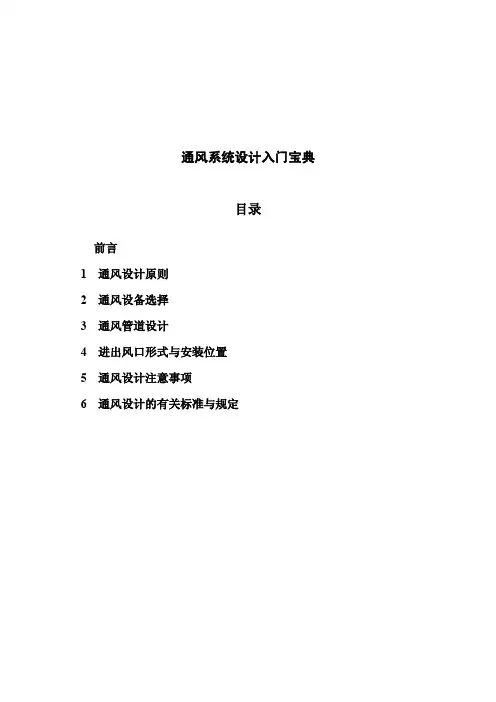 通风系统设计入门宝典

目录

前言

1 通风设计原则

2 通风设备选择

3 通风管道设计

4 进出风口形式与安装位置

5 通风设计注意事项

6 通风设计的有关标准与规定